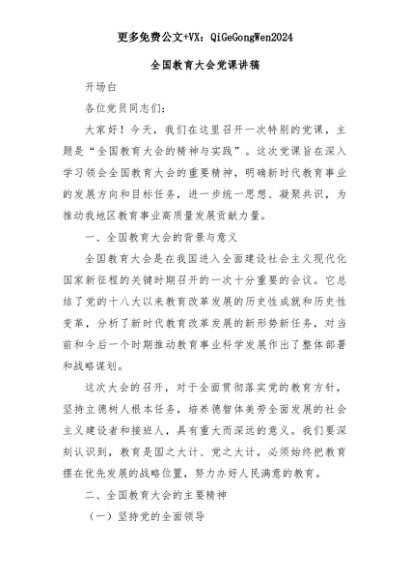 更多免费公文+VX：QiGeGongWen2024

全国教育大会党课讲稿

开场白

各位党员同志们：

大家好！今天，我们在这里召开一次特别的党课，主题是“全国教育大会的精神与实践”。这次党课旨在深入学习领会全国教育大会的重要精神，明确新时代教育事业的发展方向和目标任务，进一步统一思想、凝聚共识，为推动我地区教育事业高质量发展贡献力量。

一、全国教育大会的背景与意义

全国教育大会是在我国进入全面建设社会主义现代化国家新征程的关键时期召开的一次十分重要的会议。它总结了党的十八大以来教育改革发展的历史性成就和历史性变革，分析了新时代教育改革发展的新形势新任务，对当前和今后一个时期推动教育事业科学发展作出了整体部署和战略谋划。

这次大会的召开，对于全面贯彻落实党的教育方针，坚持立德树人根本任务，培养德智体美劳全面发展的社会主义建设者和接班人，具有重大而深远的意义。我们要深刻认识到，教育是国之大计、党之大计，必须始终把教育摆在优先发展的战略位置，努力办好人民满意的教育。

二、全国教育大会的主要精神

（一）坚持党的全面领导